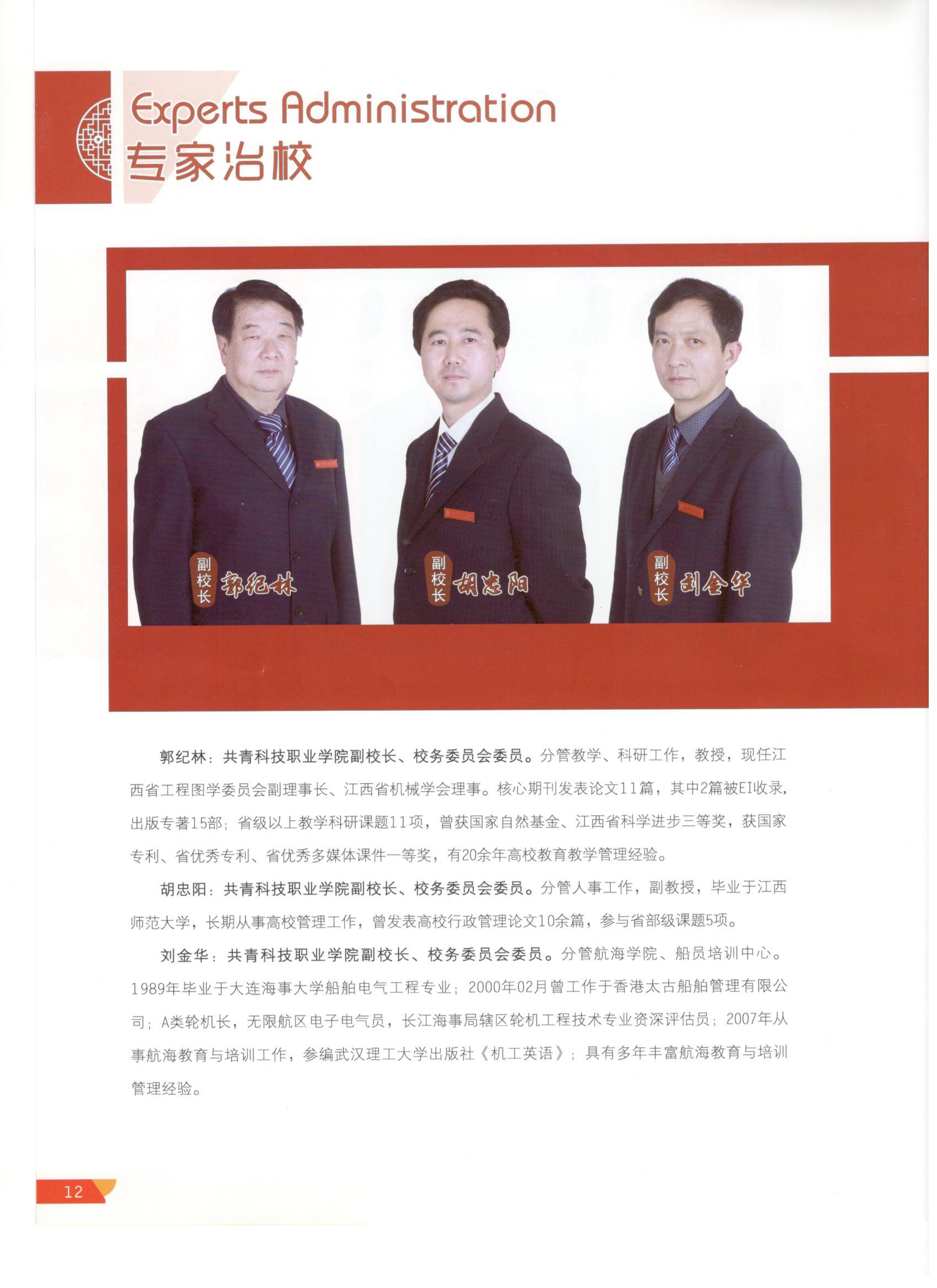 Experts Administration
专家治校

副校长 郭纪林

副校长 胡忠阳

副校长 刘金华

郭纪林：共青科技职业学院副校长、校务委员会委员。分管教学、科研工作，教授，现任江西省工程图学委员会副理事长、江西省机械学会理事。核心期刊发表论文11篇，其中2篇被EI收录，出版专著15部；省级以上教学科研课题11项，曾获国家自然基金、江西省科学进步三等奖，获国家专利、省优秀专利、省优秀多媒体课件一等奖，有20余年高校教育教学管理经验。

胡忠阳：共青科技职业学院副校长、校务委员会委员。分管人事工作，副教授，毕业于江西师范大学，长期从事高校管理工作，曾发表高校行政管理论文10余篇，参与省部级课题5项。

刘金华：共青科技职业学院副校长、校务委员会委员。分管航海学院、船员培训中心。1989年毕业于大连海事大学船舶电气工程专业；2000年02月曾工作于香港太古船舶管理有限公司；A类轮机长，无限航区电子电气员，长江海事局辖区轮机工程技术专业资深评估员；2007年从事航海教育与培训工作，参编武汉理工大学出版社《机工英语》；具有多年丰富航海教育与培训管理经验。

12